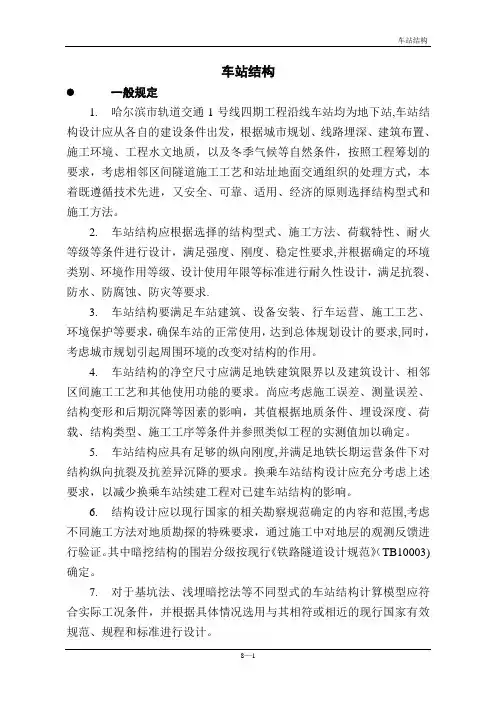 车站结构

车站结构

● 一般规定

1. 哈尔滨市轨道交通 1 号线四期工程沿线车站均为地下站,车站结构设计应从各自的建设条件出发，根据城市规划、线路埋深、建筑布置、施工环境、工程水文地质，以及冬季气候等自然条件，按照工程筹划的要求，考虑相邻区间隧道施工工艺和站址地面交通组织的处理方式，本着既遵循技术先进，又安全、可靠、适用、经济的原则选择结构型式和施工方法。

2. 车站结构应根据选择的结构型式、施工方法、荷载特性、耐火等级等条件进行设计，满足强度、刚度、稳定性要求,并根据确定的环境类别、环境作用等级、设计使用年限等标准进行耐久性设计，满足抗裂、防水、防腐蚀、防灾等要求.

3. 车站结构要满足车站建筑、设备安装、行车运营、施工工艺、环境保护等要求，确保车站的正常使用，达到总体规划设计的要求,同时，考虑城市规划引起周围环境的改变对结构的作用。

4. 车站结构的净空尺寸应满足地铁建筑限界以及建筑设计、相邻区间施工工艺和其他使用功能的要求。尚应考虑施工误差、测量误差、结构变形和后期沉降等因素的影响，其值根据地质条件、埋设深度、荷载、结构类型、施工工序等条件并参照类似工程的实测值加以确定。

5. 车站结构应具有足够的纵向刚度,并满足地铁长期运营条件下对结构纵向抗裂及抗差异沉降的要求。换乘车站结构设计应充分考虑上述要求，以减少换乘车站续建工程对已建车站结构的影响。

6. 结构设计应以现行国家的相关勘察规范确定的内容和范围,考虑不同施工方法对地质勘探的特殊要求，通过施工中对地层的观测反馈进行验证。其中暗挖结构的围岩分级按现行《铁路隧道设计规范》(TB10003)确定。

7. 对于基坑法、浅埋暗挖法等不同型式的车站结构计算模型应符合实际工况条件，并根据具体情况选用与其相符或相近的现行国家有效规范、规程和标准进行设计。

8—1